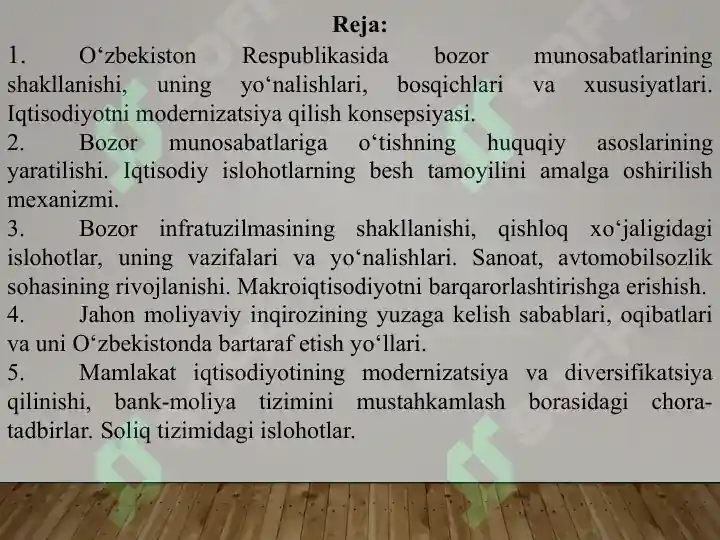 Reja:

1. O‘zbekiston Respublikasida bozor munosabatlarining shakllanishi, uning yo‘nalishlari, bosqichlari va xususiyatlari. Iqtisodiyotni modernizatsiya qilish konsepsiyasi.

2. Bozor munosabatlariga o‘tishning huquqiy asoslarining yaratilishi. Iqtisodiy islohotlarning besh tamoyilini amalga oshirilish mexanizmi.

3. Bozor infratuzilmasining shakllanishi, qishloq xo‘jaligidagi islohotlar, uning vazifalari va yo‘nalishlari. Sanoat, avtomobilsozlik sohasining rivojlanishi. Makroiqtisodiyotni barqarorlashtirishga erishish.

4. Jahon moliyaviy inqirozining yuzaga kelish sabablari, oqibatlari va uni O‘zbekistonda bartaraf etish yo‘llari.

5. Mamlakat iqtisodiyotining modernizatsiya va diversifikatsiya qilinishi, bank-moliya tizimini mustahkamlash borasidagi chora-tadbirlar. Soliq tizimidagi islohotlar.